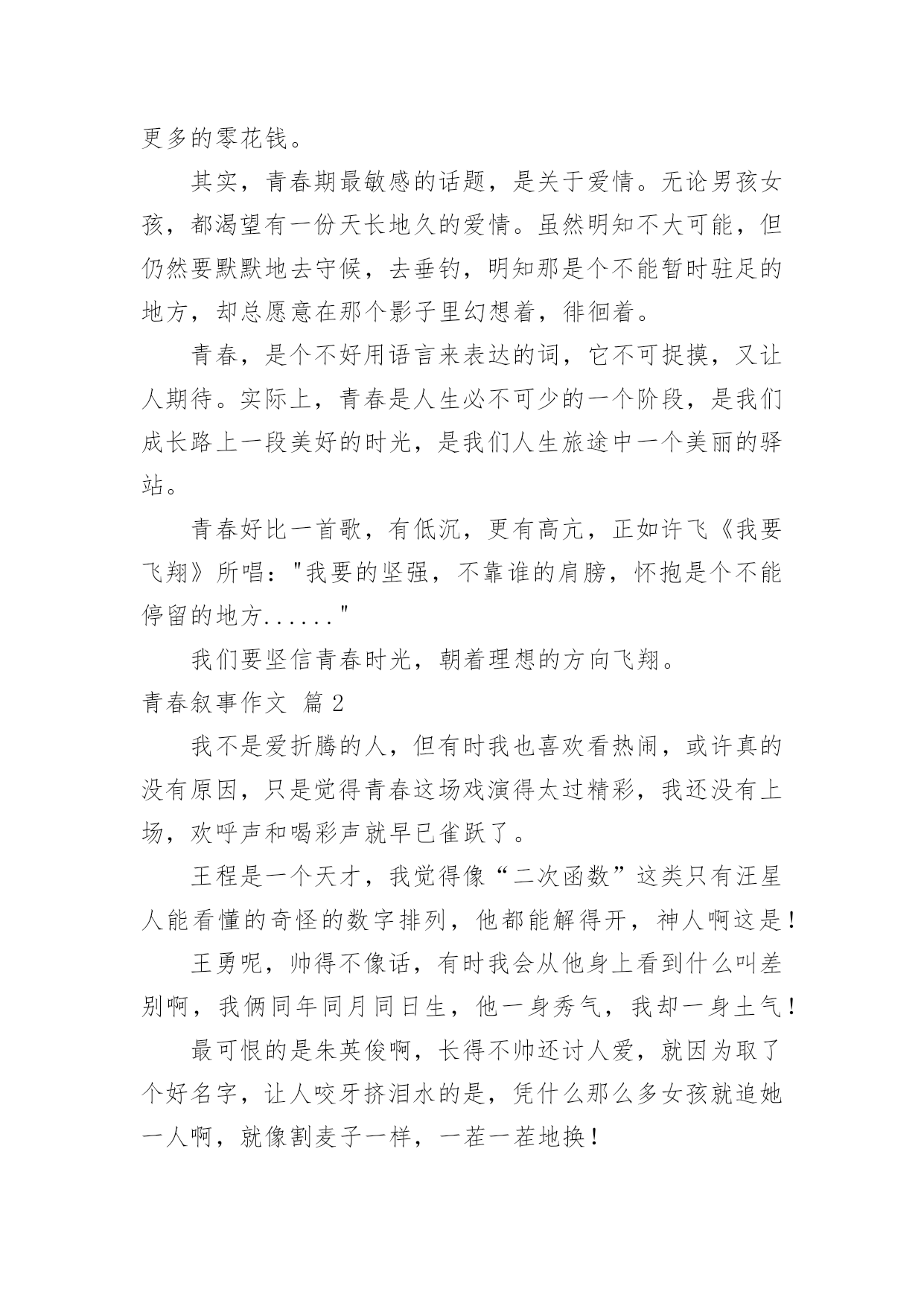 更多的零花钱。

其实，青春期最敏感的话题，是关于爱情。无论男孩女孩，都渴望有一份天长地久的爱情。虽然明知不大可能，但仍然要默默地去守候，去垂钓，明知那是个不能暂时驻足的地方，却总愿意在那个影子里幻想着，徘徊着。

青春，是个不好用语言来表达的词，它不可捉摸，又让人期待。实际上，青春是人生必不可少的一个阶段，是我们成长路上一段美好的时光，是我们人生旅途中一个美丽的驿站。

青春好比一首歌，有低沉，更有高亢，正如许飞《我要飞翔》所唱："我要的坚强，不靠谁的肩膀，怀抱是个不能停留的地方......"

我们要坚信青春时光，朝着理想的方向飞翔。

青春叙事作文 篇2

我不是爱折腾的人，但有时我也喜欢看热闹，或许真的没有原因，只是觉得青春这场戏演得太过精彩，我还没有上场，欢呼声和喝彩声就早已雀跃了。

王程是一个天才，我觉得像“二次函数”这类只有汪星人能看懂的奇怪的数字排列，他都能解得开，神人啊这是！

王勇呢，帅得不像话，有时我会从他身上看到什么叫差别啊，我俩同年同月同日生，他一身秀气，我却一身土气！

最可恨的是朱英俊啊，长得不帅还讨人爱，就因为取了个好名字，让人咬牙挤泪水的是，凭什么那么多女孩就追她一人啊，就像割麦子一样，一茬一茬地换！